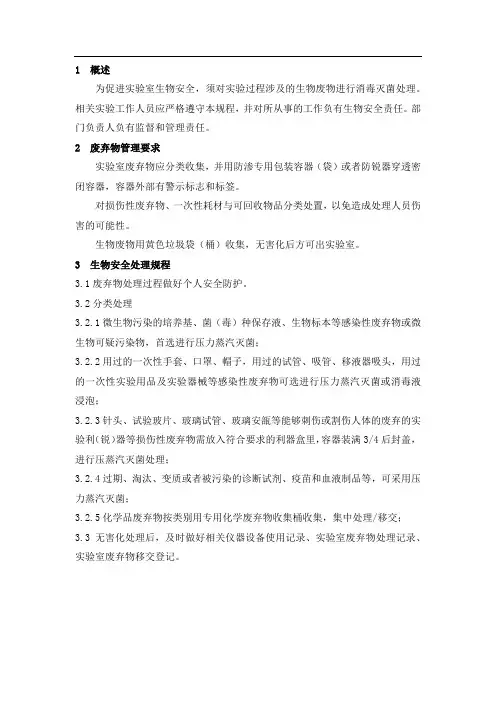 1 概述

为促进实验室生物安全，须对实验过程涉及的生物废物进行消毒灭菌处理。相关实验工作人员应严格遵守本规程，并对所从事的工作负有生物安全责任。部门负责人负有监督和管理责任。

2 废弃物管理要求

实验室废弃物应分类收集，并用防渗专用包装容器（袋）或者防锐器穿透密闭容器，容器外部有警示标志和标签。

对损伤性废弃物、一次性耗材与可回收物品分类处置，以免造成处理人员伤害的可能性。

生物废物用黄色垃圾袋（桶）收集，无害化后方可出实验室。

3 生物安全处理规程

3.1 废弃物处理过程做好个人安全防护。

3.2 分类处理

3.2.1 微生物污染的培养基、菌（毒）种保存液、生物标本等感染性废弃物或微生物可疑污染物，首选进行压力蒸汽灭菌；

3.2.2 用过的一次性手套、口罩、帽子，用过的试管、吸管、移液器吸头，用过的一次性实验用品及实验器械等感染性废弃物可选进行压力蒸汽灭菌或消毒液浸泡；

3.2.3 针头、试验玻片、玻璃试管、玻璃安瓿等能够刺伤或割伤人体的废弃的实验利(锐)器等损伤性废弃物需放入符合要求的利器盒里，容器装满 3/4 后封盖，进行压蒸汽灭菌处理；

3.2.4 过期、淘汰、变质或者被污染的诊断试剂、疫苗和血液制品等，可采用压力蒸汽灭菌；

3.2.5 化学品废弃物按类别用专用化学废弃物收集桶收集，集中处理/移交；

3.3 无害化处理后，及时做好相关仪器设备使用记录、实验室废弃物处理记录、实验室废弃物移交登记。